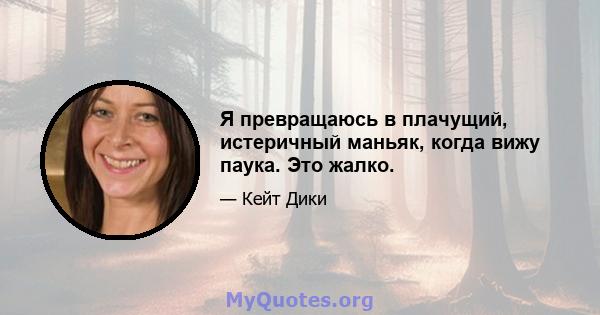 Я превращаюсь в плачущий, истеричный маньяк, когда вижу паука. Это жалко.

— Кейт Дики

MyQuotes.org